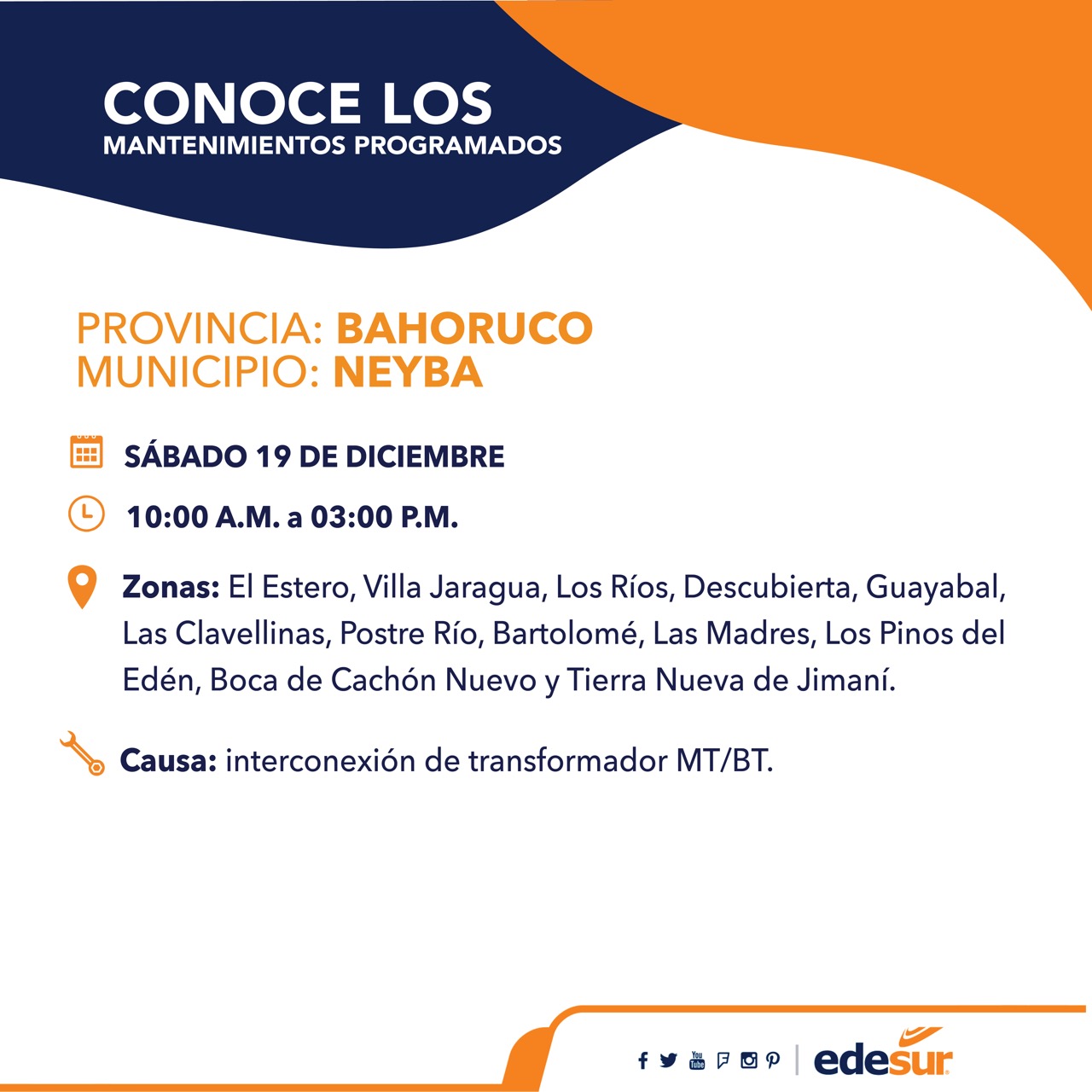 CONOCE LOS
MANTENIMIENTOS PROGRAMADOS

PROVINCIA: BAHORUCO
MUNICIPIO: NEYBA

SÁBADO 19 DE DICIEMBRE

10:00 A.M. a 03:00 P.M.

Zonas: El Estero, Villa Jaragua, Los Ríos, Descubierta, Guayabal, Las Clavellinas, Postre Río, Bartolomé, Las Madres, Los Pinos del Edén, Boca de Cachón Nuevo y Tierra Nueva de Jimaní.

Causa: interconexión de transformador MT/BT.

You Tube

edesur